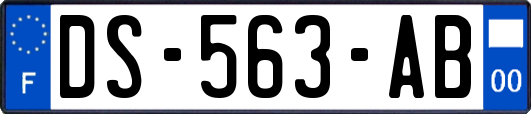 F
DS-563-AB
00